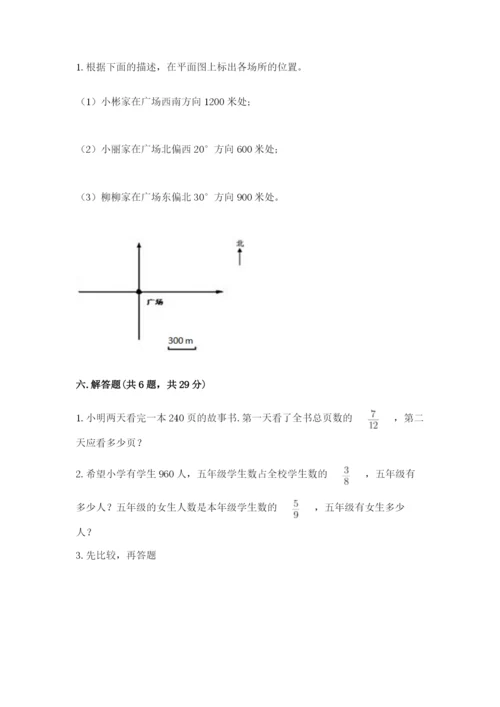 1. 根据下面的描述，在平面图上标出各场所的位置。

（1）小彬家在广场西南方向 1200 米处；

（2）小丽家在广场北偏西 20° 方向 600 米处；

（3）柳柳家在广场东偏北 30° 方向 900 米处。

北

广场

300 m

六. 解答题（共 6 题，共 29 分）

1. 小明两天看完一本 240 页的故事书. 第一天看了全书总页数的 $\frac{7}{12}$ ，第二天应看多少页？

2. 希望小学有学生 960 人，五年级学生数占全校学生数的 $\frac{3}{8}$ ，五年级有多少人？五年级的女生人数是本年级学生数的 $\frac{5}{9}$ ，五年级有女生多少人？

3. 先比较，再答题